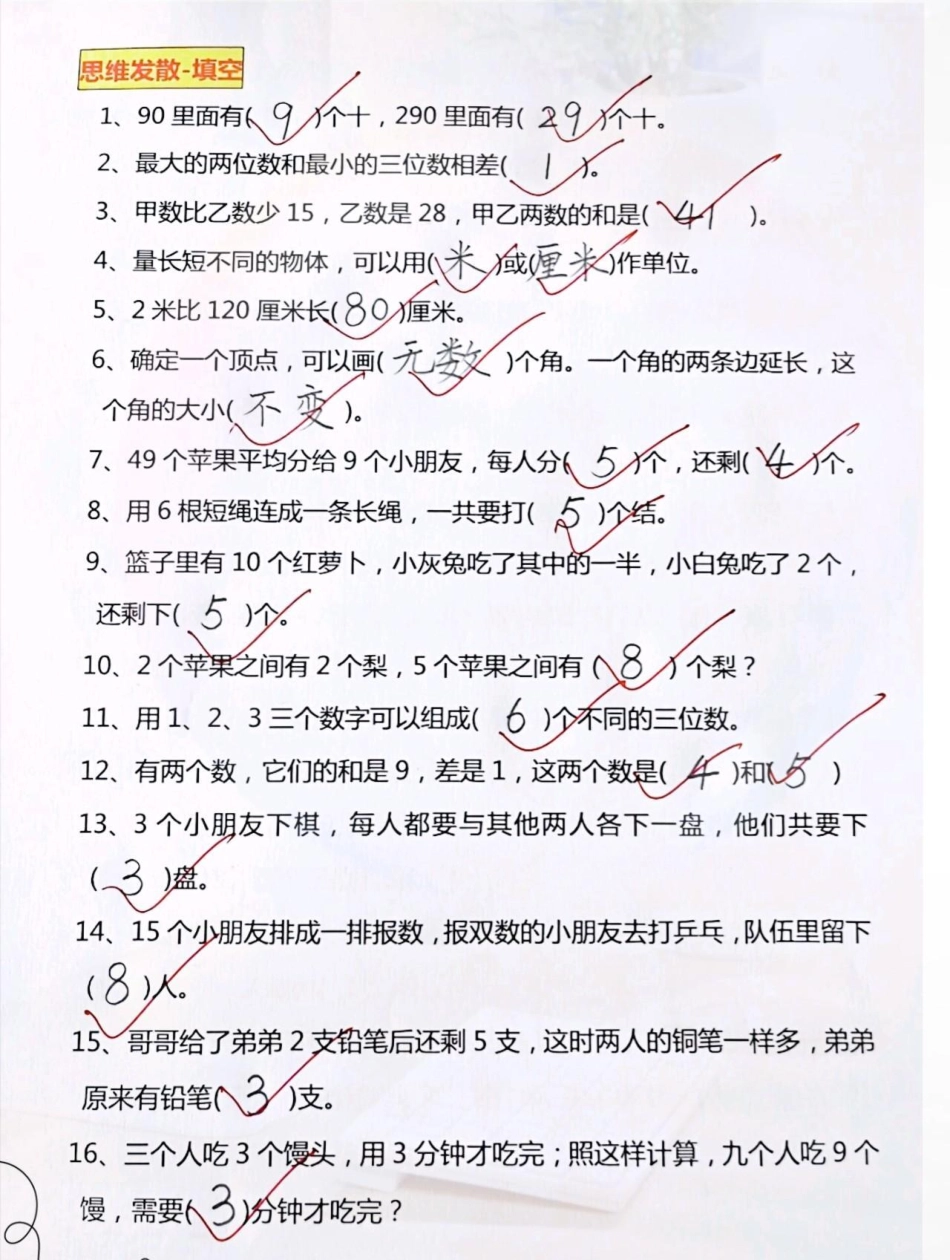 思维发散-填空

1、90 里面有( 9 )个十，290 里面有( 29 )个十。

2、最大的两位数和最小的三位数相差( 1 )。

3、甲数比乙数少 15，乙数是 28，甲乙两数的和是( 41 )。

4、量长短不同的物体，可以用( 米 )或( 厘米 )作单位。

5、2 米比 120 厘米长( 80 )厘米。

6、确定一个顶点，可以画( 无数 )个角。一个角的两条边延长，这个角的大小( 不变 )。

7、49 个苹果平均分给 9 个小朋友，每人分( 5 )个，还剩( 4 )个。

8、用 6 根短绳连成一条长绳，一共要打( 5 )个结。

9、篮子里有 10 个红萝卜，小灰兔吃了其中的一半，小白兔吃了 2 个，还剩下( 5 )个。

10、2 个苹果之间有 2 个梨，5 个苹果之间有 ( 8 ) 个梨？

11、用 1、2、3 三个数字可以组成( 6 )个不同的三位数。

12、有两个数，它们的和是 9，差是 1，这两个数是( 4 )和( 5 )

13、3 个小朋友下棋，每人都要与其他两人各下一盘，他们共要下( 3 )盘。

14、15 个小朋友排成一排报数，报双数的小朋友去打乒乓，队伍里留下( 8 )人。

15、哥哥给了弟弟 2 支铅笔后还剩 5 支，这时两人的铜笔一样多，弟弟原来有铅笔( 3 )支。

16、三个人吃 3 个馒头，用 3 分钟才吃完；照这样计算，九个人吃 9 个馒，需要( 3 )分钟才吃完？